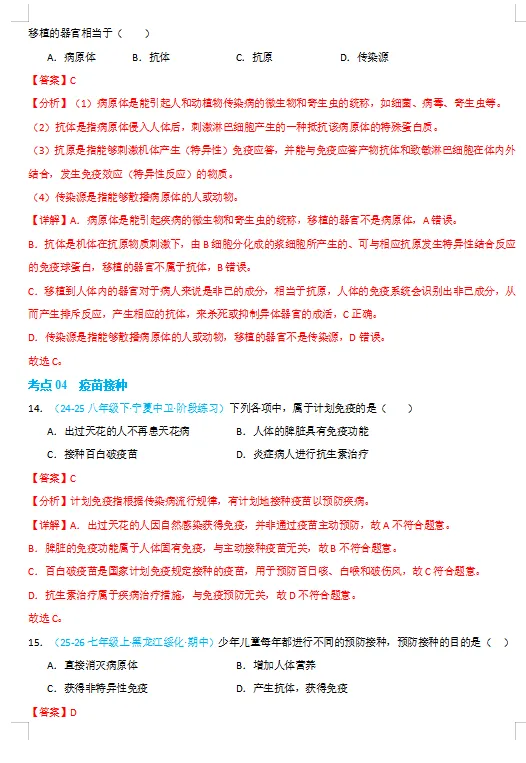 移植的器官相当于（　　）

A．病原体　　B．抗体　　C．抗原　　D．传染源

【答案】C

【分析】（1）病原体是能引起人和动植物传染病的微生物和寄生虫的统称，如细菌、病毒、寄生虫等。

（2）抗体是指病原体侵入人体后，刺激淋巴细胞产生的一种抵抗该病原体的特殊蛋白质。

（3）抗原是指能够刺激机体产生（特异性）免疫应答，并能与免疫应答产物抗体和致敏淋巴细胞在体内外结合，发生免疫效应（特异性反应）的物质。

（4）传染源是指能够散播病原体的人或动物。

【详解】A．病原体是能引起疾病的微生物和寄生虫的统称，移植的器官不是病原体，A错误。

B．抗体是机体在抗原物质刺激下，由B细胞分化成的浆细胞所产生的、可与相应抗原发生特异性结合反应的免疫球蛋白，移植的器官不属于抗体，B错误。

C．移植到人体内的器官对于病人来说是非己的成分，相当于抗原，人体的免疫系统会识别出非己成分，从而产生排斥反应，产生相应的抗体，来杀死或抑制异体器官的成活，C正确。

D．传染源是指能够散播病原体的人或动物，移植的器官不是传染源，D错误。

故选C。

考点04　疫苗接种

14．（24-25八年级下·宁夏中卫·阶段练习）下列各项中，属于计划免疫的是（　　）

A．出过天花的人不再患天花病　　B．人体的脾脏具有免疫功能

C．接种百白破疫苗　　D．炎症病人进行抗生素治疗

【答案】C

【分析】计划免疫指根据传染病流行规律，有计划地接种疫苗以预防疾病。

【详解】A．出过天花的人因自然感染获得免疫，并非通过疫苗主动预防，故A不符合题意。

B．脾脏的免疫功能属于人体固有免疫，与主动接种疫苗无关，故B不符合题意。

C．百白破疫苗是国家计划免疫规定接种的疫苗，用于预防百日咳、白喉和破伤风，故C符合题意。

D．抗生素治疗属于疾病治疗措施，与免疫预防无关，故D不符合题意。

故选C。

15．（25-26七年级上·黑龙江绥化·期中）少年儿童每年都进行不同的预防接种，预防接种的目的是（　　）

A．直接消灭病原体　　B．增加人体营养

C．获得非特异性免疫　　D．产生抗体，获得免疫

【答案】D